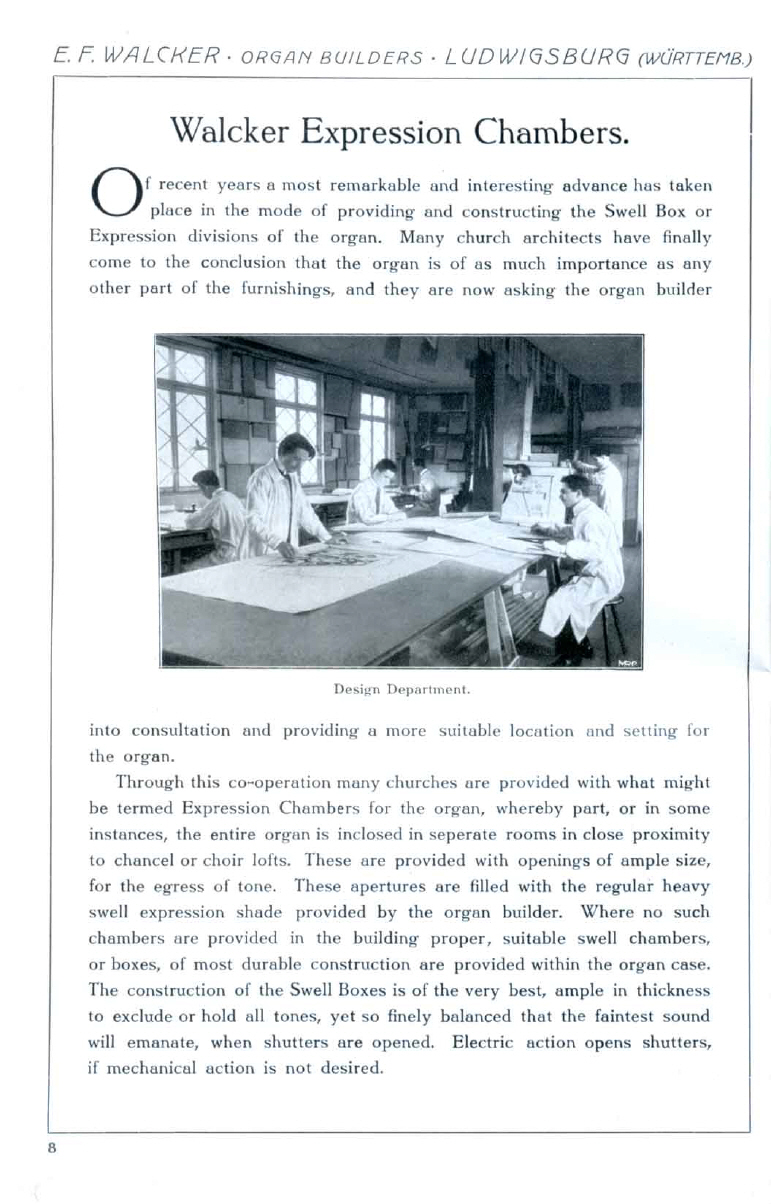 E. F. WALCKER · ORGAN BUILDERS · LUDWIGSBURG (WÜRTTEMB.)

Walcker Expression Chambers.

Of recent years a most remarkable and interesting advance has taken place in the mode of providing and constructing the Swell Box or Expression divisions of the organ. Many church architects have finally come to the conclusion that the organ is of as much importance as any other part of the furnishings, and they are now asking the organ builder

Design Department.

into consultation and providing a more suitable location and setting for the organ.

Through this co-operation many churches are provided with what might be termed Expression Chambers for the organ, whereby part, or in some instances, the entire organ is inclosed in seperate rooms in close proximity to chancel or choir lofts. These are provided with openings of ample size, for the egress of tone. These apertures are filled with the regular heavy swell expression shade provided by the organ builder. Where no such chambers are provided in the building proper, suitable swell chambers, or boxes, of most durable construction are provided within the organ case. The construction of the Swell Boxes is of the very best, ample in thickness to exclude or hold all tones, yet so finely balanced that the faintest sound will emanate, when shutters are opened. Electric action opens shutters, if mechanical action is not desired.

8